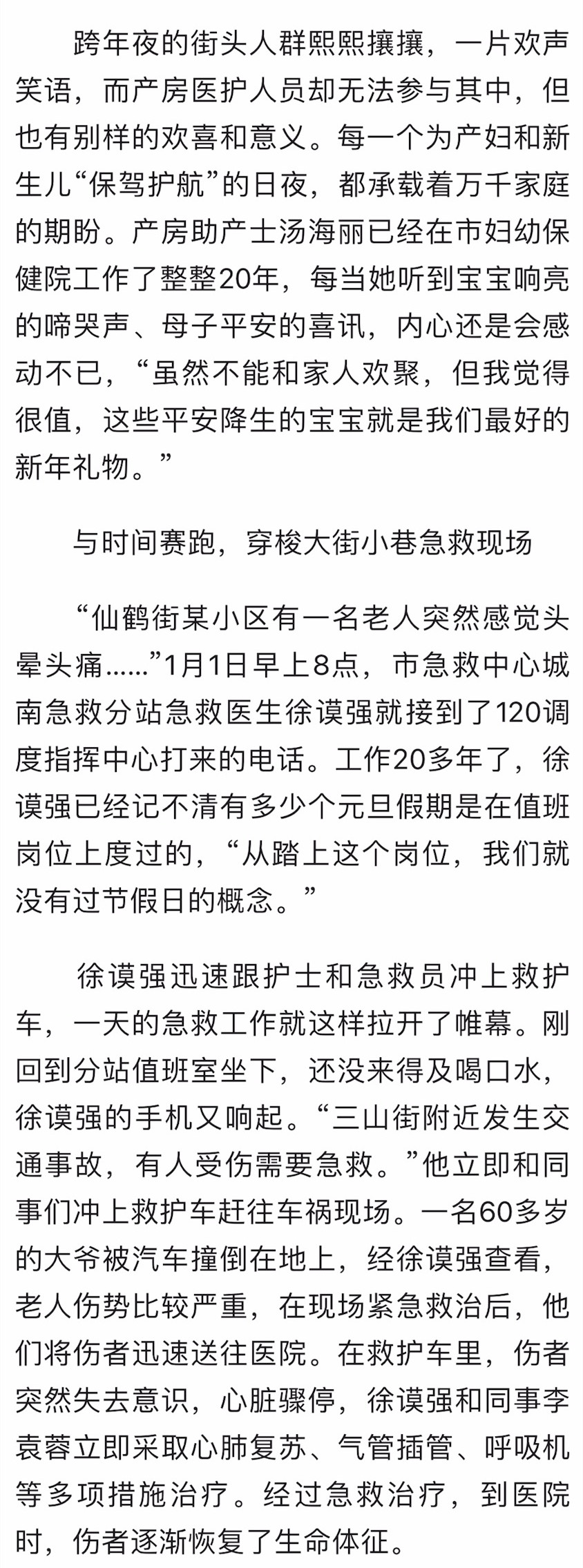 跨年夜的街头人群熙熙攘攘，一片欢声笑语，而产房医护人员却无法参与其中，但也有别样的欢喜和意义。每一个为产妇和新生儿“保驾护航”的日夜，都承载着万千家庭的期盼。产房助产士汤海丽已经在市妇幼保健院工作了整整20年，每当她听到宝宝响亮的啼哭声、母子平安的喜讯，内心还是会感动不已，“虽然不能和家人欢聚，但我觉得很值，这些平安降生的宝宝就是我们最好的新年礼物。”

与时间赛跑，穿梭大街小巷急救现场

“仙鹤街某小区有一名老人突然感觉头晕头痛……”1月1日早上8点，市急救中心城南急救分站急救医生徐谟强就接到了120调度指挥中心打来的电话。工作20多年了，徐谟强已经记不清有多少个元旦假期是在值班岗位上度过的，“从踏上这个岗位，我们就没有过节假日的概念。”

徐谟强迅速跟护士和急救员冲上救护车，一天的急救工作就这样拉开了帷幕。刚回到分站值班室坐下，还没来得及喝口水，徐谟强的手机又响起。“三山街附近发生交通事故，有人受伤需要急救。”他立即和同事们冲上救护车赶往车祸现场。一名60多岁的大爷被汽车撞倒在地上，经徐谟强查看，老人伤势比较严重，在现场紧急救治后，他们将伤者迅速送往医院。在救护车里，伤者突然失去意识，心脏骤停，徐谟强和同事李袁蓉立即采取心肺复苏、气管插管、呼吸机等多项措施治疗。经过急救治疗，到医院时，伤者逐渐恢复了生命体征。